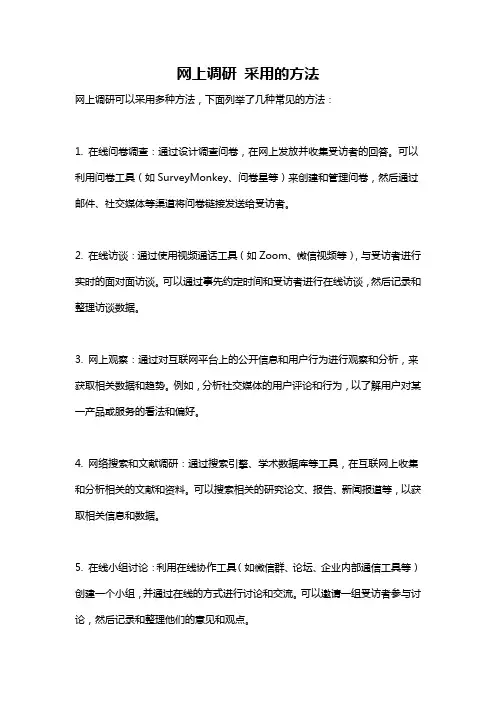 网上调研 采用的方法

网上调研可以采用多种方法，下面列举了几种常见的方法：

1. 在线问卷调查：通过设计调查问卷，在网上发放并收集受访者的回答。可以利用问卷工具（如 SurveyMonkey、问卷星等）来创建和管理问卷，然后通过邮件、社交媒体等渠道将问卷链接发送给受访者。

2. 在线访谈：通过使用视频通话工具（如 Zoom、微信视频等），与受访者进行实时的面对面访谈。可以通过事先约定时间和受访者进行在线访谈，然后记录和整理访谈数据。

3. 网上观察：通过对互联网平台上的公开信息和用户行为进行观察和分析，来获取相关数据和趋势。例如，分析社交媒体的用户评论和行为，以了解用户对某一产品或服务的看法和偏好。

4. 网络搜索和文献调研：通过搜索引擎、学术数据库等工具，在互联网上收集和分析相关的文献和资料。可以搜索相关的研究论文、报告、新闻报道等，以获取相关信息和数据。

5. 在线小组讨论：利用在线协作工具（如微信群、论坛、企业内部通信工具等）创建一个小组，并通过在线的方式进行讨论和交流。可以邀请一组受访者参与讨论，然后记录和整理他们的意见和观点。